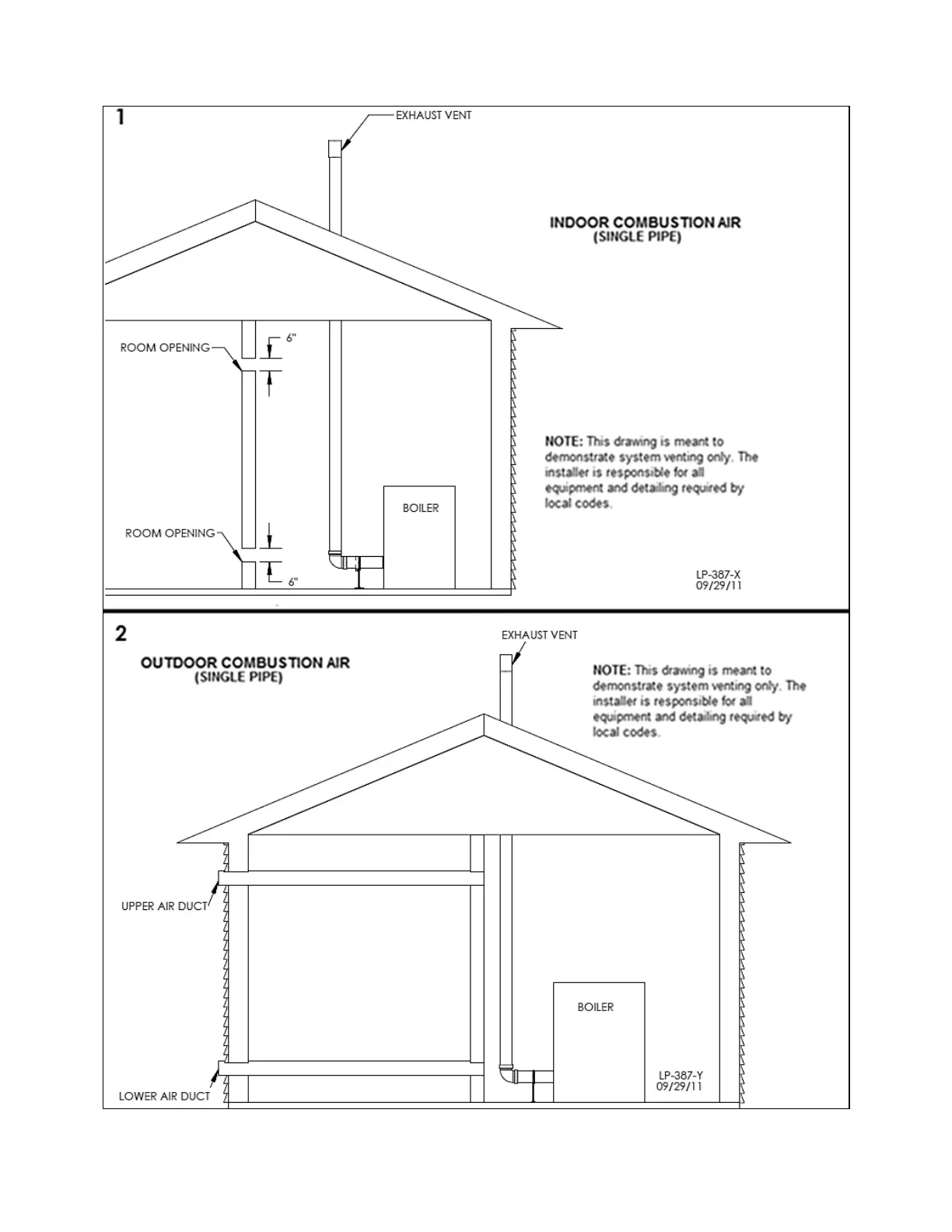 1

EXHAUST VENT

INDOOR COMBUSTION AIR
(SINGLE PIPE)

ROOM OPENING

6"

NOTE: This drawing is meant to demonstrate system venting only. The installer is responsible for all equipment and detailing required by local codes.

BOILER

ROOM OPENING

6"

LP-387-X
09/29/11

2

EXHAUST VENT

OUTDOOR COMBUSTION AIR
(SINGLE PIPE)

NOTE: This drawing is meant to demonstrate system venting only. The installer is responsible for all equipment and detailing required by local codes.

UPPER AIR DUCT

BOILER

LP-387-Y
09/29/11

LOWER AIR DUCT